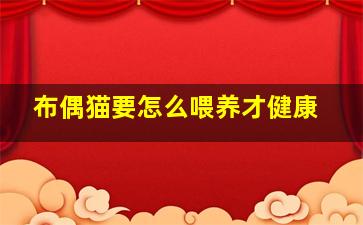 布偶猫要怎么喂养才健康